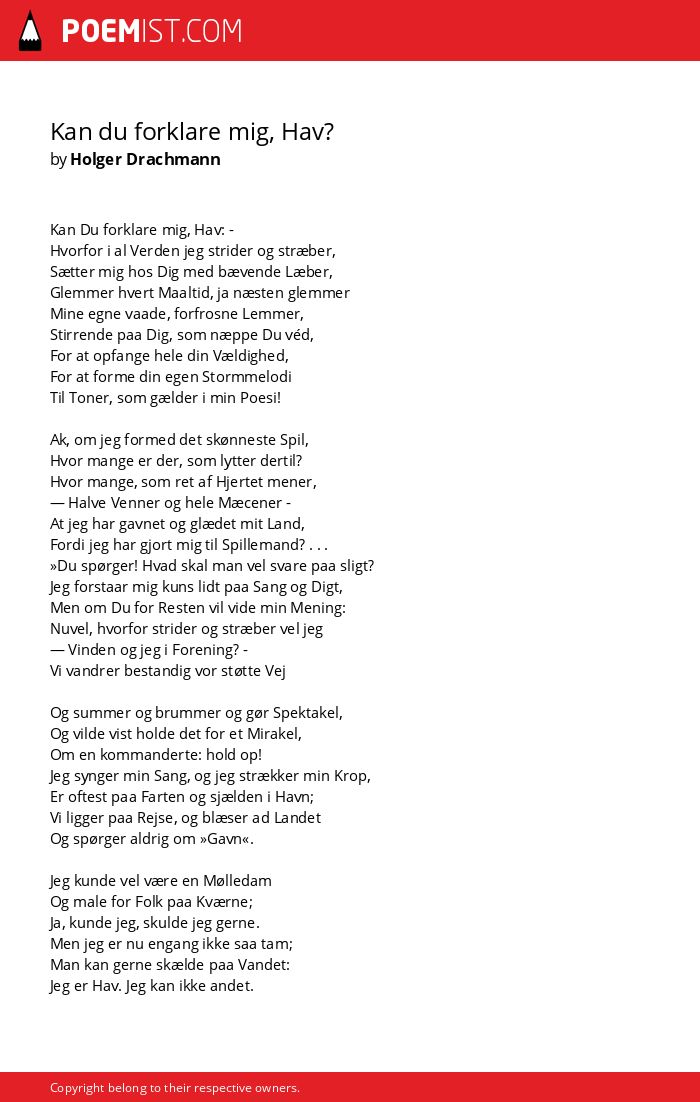 POEMIST.COM

Kan du forklare mig, Hav?
by Holger Drachmann

Kan Du forklare mig, Hav: -
Hvorfor i al Verden jeg strider og stræber,
Sætter mig hos Dig med bævende Læber,
Glemmer hvert Maaltid, ja næsten glemmer
Mine egne vaade, forfrosne Lemmer,
Stirrende paa Dig, som næppe Du véd,
For at opfange hele din Vældighed,
For at forme din egen Stormmelodi
Til Toner, som gælder i min Poesi!

Ak, om jeg formed det skønneste Spil,
Hvor mange er der, som lytter dertil?
Hvor mange, som ret af Hjertet mener,
— Halve Venner og hele Mæcener -
At jeg har gavnet og glædet mit Land,
Fordi jeg har gjort mig til Spillemand? . . .
»Du spørger! Hvad skal man vel svare paa sligt?
Jeg forstaar mig kuns lidt paa Sang og Digt,
Men om Du for Resten vil vide min Mening:
Nuvel, hvorfor strider og stræber vel jeg
— Vinden og jeg i Forening? -
Vi vandrer bestandig vor støtte Vej

Og summer og brummer og gør Spektakel,
Og vilde vist holde det for et Mirakel,
Om en kommanderte: hold op!
Jeg synger min Sang, og jeg strækker min Krop,
Er oftest paa Farten og sjælden i Havn;
Vi ligger paa Rejse, og blæser ad Landet
Og spørger aldrig om »Gavn«.

Jeg kunde vel være en Mølledam
Og male for Folk paa Kværne;
Ja, kunde jeg, skulde jeg gerne.
Men jeg er nu engang ikke saa tam;
Man kan gerne skælde paa Vandet:
Jeg er Hav. Jeg kan ikke andet.

Copyright belong to their respective owners.